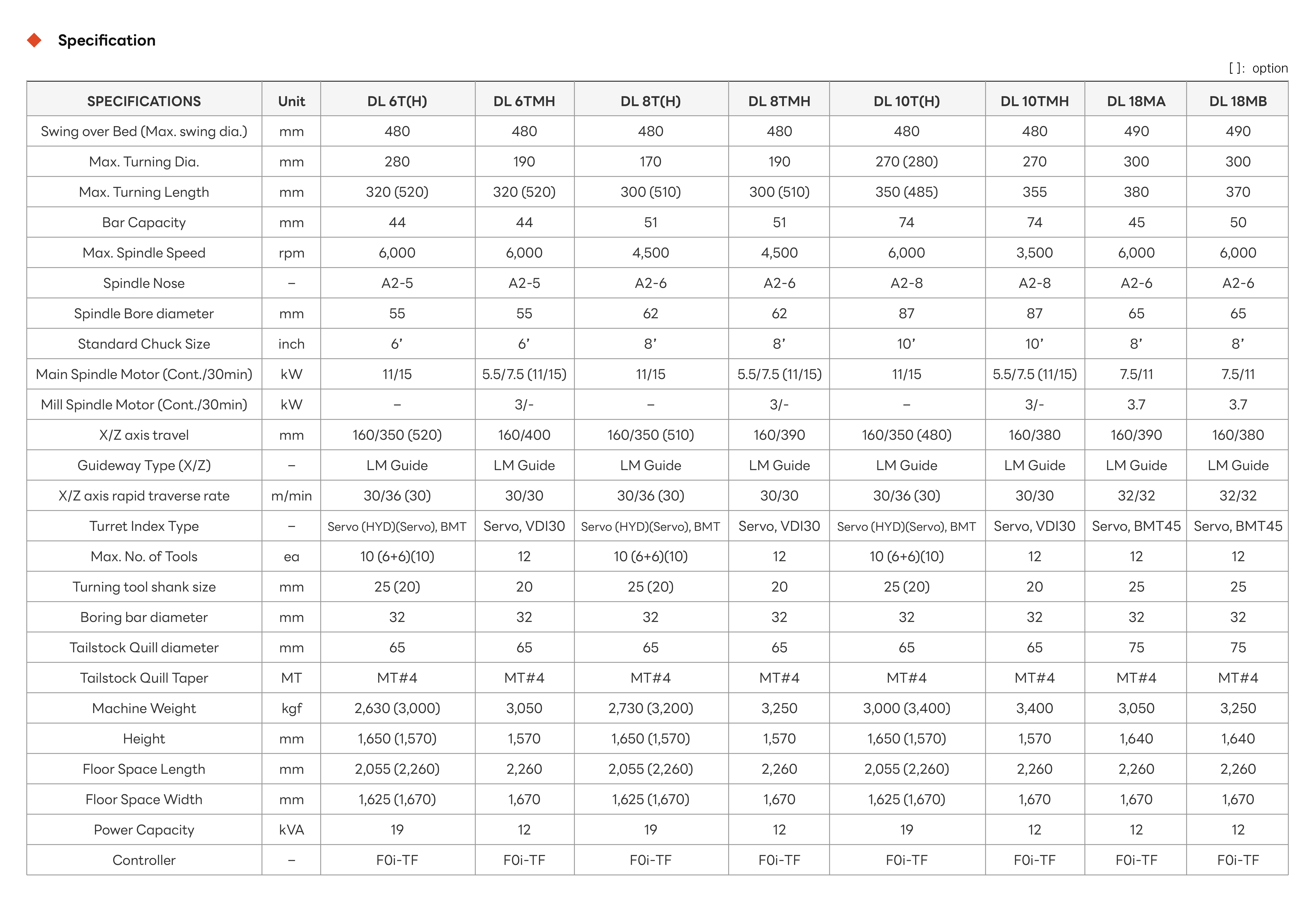 Specification

[ ]: option

| SPECIFICATIONS | Unit | DL 6T(H) | DL 6TMH | DL 8T(H) | DL 8TMH | DL 10T(H) | DL 10TMH | DL 18MA | DL 18MB |
|---|---|---|---|---|---|---|---|---|---|
| Swing over Bed (Max. swing dia.) | mm | 480 | 480 | 480 | 480 | 480 | 480 | 490 | 490 |
| Max. Turning Dia. | mm | 280 | 190 | 170 | 190 | 270 (280) | 270 | 300 | 300 |
| Max. Turning Length | mm | 320 (520) | 320 (520) | 300 (510) | 300 (510) | 350 (485) | 355 | 380 | 370 |
| Bar Capacity | mm | 44 | 44 | 51 | 51 | 74 | 74 | 45 | 50 |
| Max. Spindle Speed | rpm | 6,000 | 6,000 | 4,500 | 4,500 | 6,000 | 3,500 | 6,000 | 6,000 |
| Spindle Nose | – | A2-5 | A2-5 | A2-6 | A2-6 | A2-8 | A2-8 | A2-6 | A2-6 |
| Spindle Bore diameter | mm | 55 | 55 | 62 | 62 | 87 | 87 | 65 | 65 |
| Standard Chuck Size | inch | 6’ | 6’ | 8’ | 8’ | 10’ | 10’ | 8’ | 8’ |
| Main Spindle Motor (Cont./30min) | kW | 11/15 | 5.5/7.5 (11/15) | 11/15 | 5.5/7.5 (11/15) | 11/15 | 5.5/7.5 (11/15) | 7.5/11 | 7.5/11 |
| Mill Spindle Motor (Cont./30min) | kW | – | 3/- | – | 3/- | – | 3/- | 3.7 | 3.7 |
| X/Z axis travel | mm | 160/350 (520) | 160/400 | 160/350 (510) | 160/390 | 160/350 (480) | 160/380 | 160/390 | 160/380 |
| Guideway Type (X/Z) | – | LM Guide | LM Guide | LM Guide | LM Guide | LM Guide | LM Guide | LM Guide | LM Guide |
| X/Z axis rapid traverse rate | m/min | 30/36 (30) | 30/30 | 30/36 (30) | 30/30 | 30/36 (30) | 30/30 | 32/32 | 32/32 |
| Turret Index Type | – | Servo (HYD)(Servo), BMT | Servo, VDI30 | Servo (HYD)(Servo), BMT | Servo, VDI30 | Servo (HYD)(Servo), BMT | Servo, VDI30 | Servo, BMT45 | Servo, BMT45 |
| Max. No. of Tools | ea | 10 (6+6)(10) | 12 | 10 (6+6)(10) | 12 | 10 (6+6)(10) | 12 | 12 | 12 |
| Turning tool shank size | mm | 25 (20) | 20 | 25 (20) | 20 | 25 (20) | 20 | 25 | 25 |
| Boring bar diameter | mm | 32 | 32 | 32 | 32 | 32 | 32 | 32 | 32 |
| Tailstock Quill diameter | mm | 65 | 65 | 65 | 65 | 65 | 65 | 75 | 75 |
| Tailstock Quill Taper | MT | MT#4 | MT#4 | MT#4 | MT#4 | MT#4 | MT#4 | MT#4 | MT#4 |
| Machine Weight | kgf | 2,630 (3,000) | 3,050 | 2,730 (3,200) | 3,250 | 3,000 (3,400) | 3,400 | 3,050 | 3,250 |
| Height | mm | 1,650 (1,570) | 1,570 | 1,650 (1,570) | 1,570 | 1,650 (1,570) | 1,570 | 1,640 | 1,640 |
| Floor Space Length | mm | 2,055 (2,260) | 2,260 | 2,055 (2,260) | 2,260 | 2,055 (2,260) | 2,260 | 2,260 | 2,260 |
| Floor Space Width | mm | 1,625 (1,670) | 1,670 | 1,625 (1,670) | 1,670 | 1,625 (1,670) | 1,670 | 1,670 | 1,670 |
| Power Capacity | kVA | 19 | 12 | 19 | 12 | 19 | 12 | 12 | 12 |
| Controller | – | F0i-TF | F0i-TF | F0i-TF | F0i-TF | F0i-TF | F0i-TF | F0i-TF | F0i-TF |